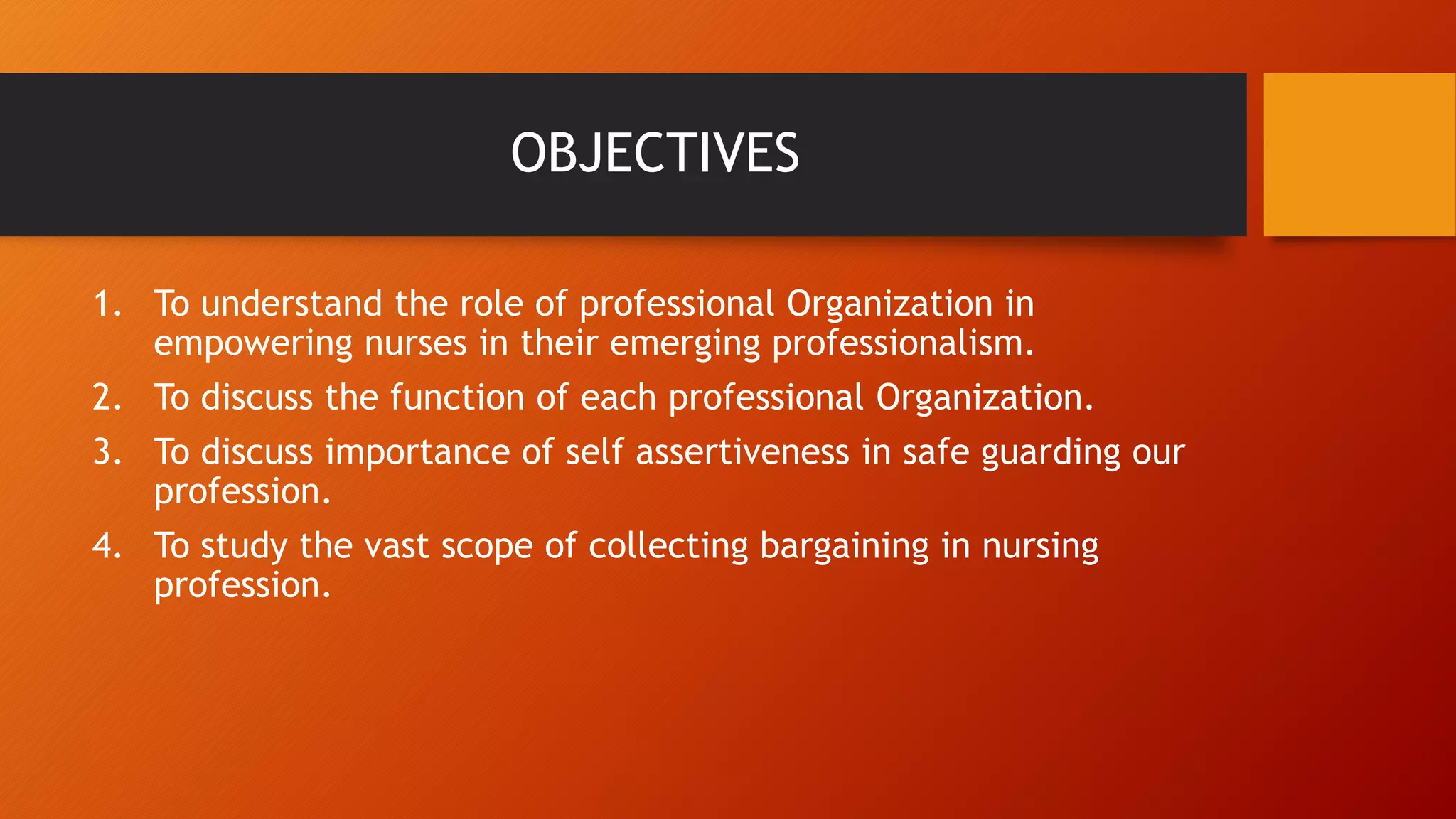 OBJECTIVES

1. To understand the role of professional Organization in empowering nurses in their emerging professionalism.
2. To discuss the function of each professional Organization.
3. To discuss importance of self assertiveness in safe guarding our profession.
4. To study the vast scope of collecting bargaining in nursing profession.